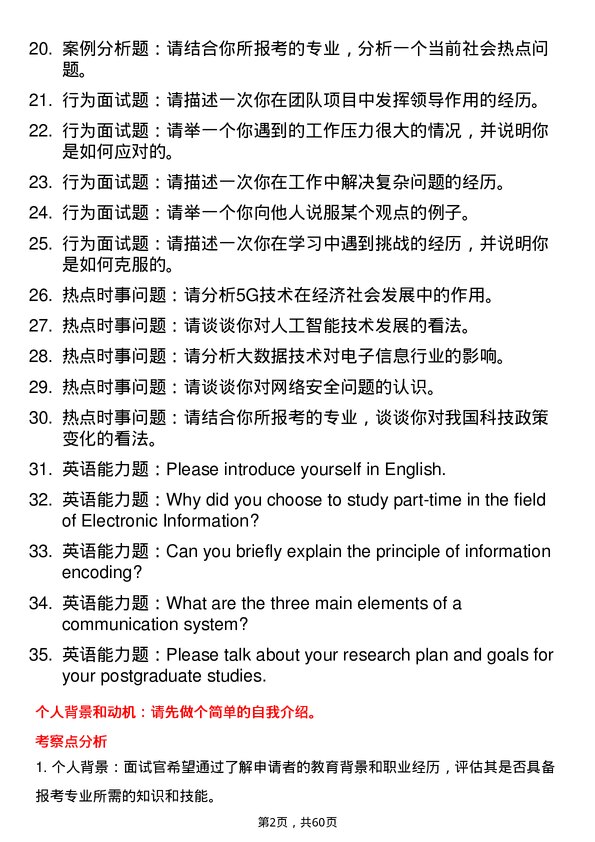 20. 案例分析题：请结合你所报考的专业，分析一个当前社会热点问题。

21. 行为面试题：请描述一次你在团队项目中发挥领导作用的经历。

22. 行为面试题：请举一个你遇到的工作压力很大的情况，并说明你是如何应对的。

23. 行为面试题：请描述一次你在工作中解决复杂问题的经历。

24. 行为面试题：请举一个你向他人说服某个观点的例子。

25. 行为面试题：请描述一次你在学习中遇到挑战的经历，并说明你是如何克服的。

26. 热点时事问题：请分析5G技术在经济社会发展中的作用。

27. 热点时事问题：请谈谈你对人工智能技术发展的看法。

28. 热点时事问题：请分析大数据技术对电子信息行业的影响。

29. 热点时事问题：请谈谈你对网络安全问题的认识。

30. 热点时事问题：请结合你所报考的专业，谈谈你对我国科技政策变化的看法。

31. 英语能力题：Please introduce yourself in English.

32. 英语能力题：Why did you choose to study part-time in the field of Electronic Information?

33. 英语能力题：Can you briefly explain the principle of information encoding?

34. 英语能力题：What are the three main elements of a communication system?

35. 英语能力题：Please talk about your research plan and goals for your postgraduate studies.

个人背景和动机：请先做个简单的自我介绍。

考察点分析

1. 个人背景：面试官希望通过了解申请者的教育背景和职业经历，评估其是否具备报考专业所需的知识和技能。

第2页，共60页